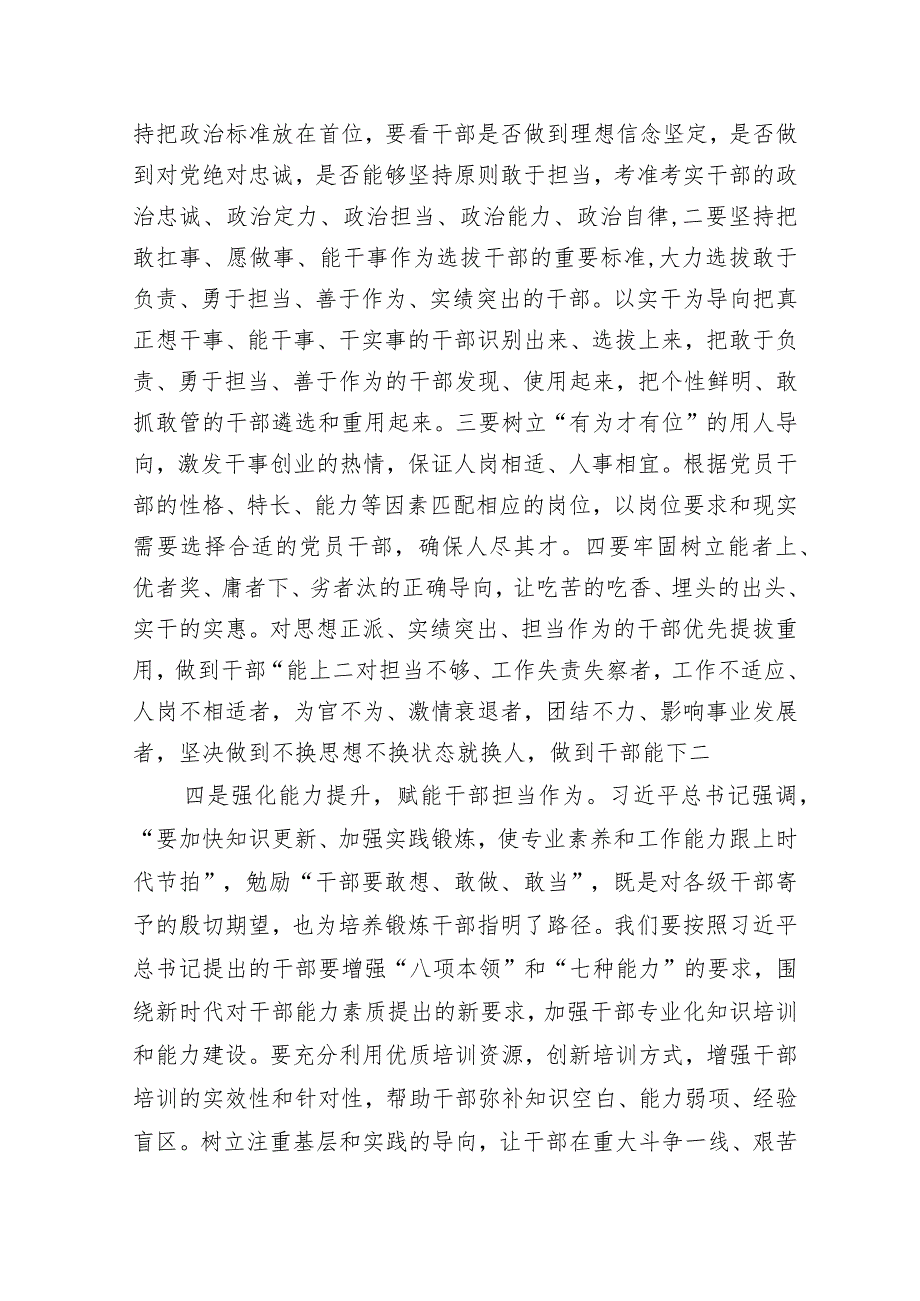 持把政治标准放在首位，要看干部是否做到理想信念坚定，是否做到对党绝对忠诚，是否能够坚持原则敢于担当，考准考实干部的政治忠诚、政治定力、政治担当、政治能力、政治自律，二要坚持把敢扛事、愿做事、能干事作为选拔干部的重要标准，大力选拔敢于负责、勇于担当、善于作为、实绩突出的干部。以实干为导向把真正想干事、能干事、干实事的干部识别出来、选拔上来，把敢于负责、勇于担当、善于作为的干部发现、使用起来，把个性鲜明、敢抓敢管的干部遴选和重用起来。三要树立“有为才有位”的用人导向，激发干事创业的热情，保证人岗相适、人事相宜。根据党员干部的性格、特长、能力等因素匹配相应的岗位，以岗位要求和现实需要选择合适的党员干部，确保人尽其才。四要牢固树立能者上、优者奖、庸者下、劣者汰的正确导向，让吃苦的吃香、埋头的出头、实干的实惠。对思想正派、实绩突出、担当作为的干部优先提拔重用，做到干部“能上二对担当不够、工作失责失察者，工作不适应、人岗不相适者，为官不为、激情衰退者，团结不力、影响事业发展者，坚决做到不换思想不换状态就换人，做到干部能下二

四是强化能力提升，赋能干部担当作为。习近平总书记强调，“要加快知识更新、加强实践锻炼，使专业素养和工作能力跟上时代节拍”，勉励“干部要敢想、敢做、敢当”，既是对各级干部寄予的殷切期望，也为培养锻炼干部指明了路径。我们要按照习近平总书记提出的干部要增强“八项本领”和“七种能力”的要求，围绕新时代对干部能力素质提出的新要求，加强干部专业化知识培训和能力建设。要充分利用优质培训资源，创新培训方式，增强干部培训的实效性和针对性，帮助干部弥补知识空白、能力弱项、经验盲区。树立注重基层和实践的导向，让干部在重大斗争一线、艰苦